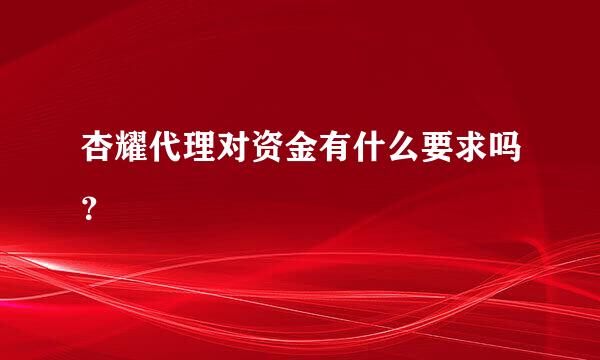 杏耀代理对资金有什么要求吗？